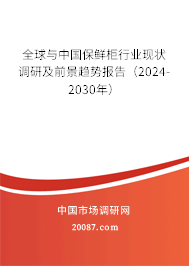 全球与中国保鲜柜行业现状调研及前景趋势报告（2024-2030年）

中国市场调研网

20087.com